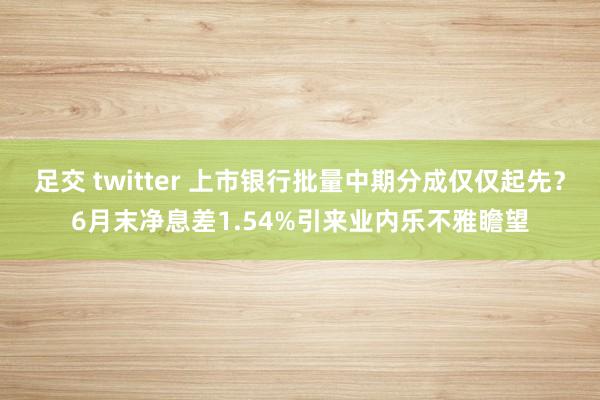 足交 twitter 上市银行批量中期分成仅仅起先？6月末净息差1.54%引来业内乐不雅瞻望